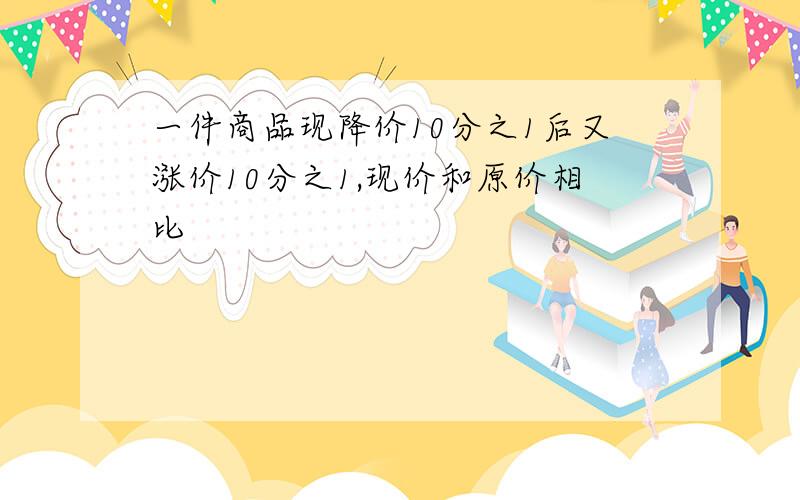 一件商品现降价10分之1后又涨价10分之1,现价和原价相比